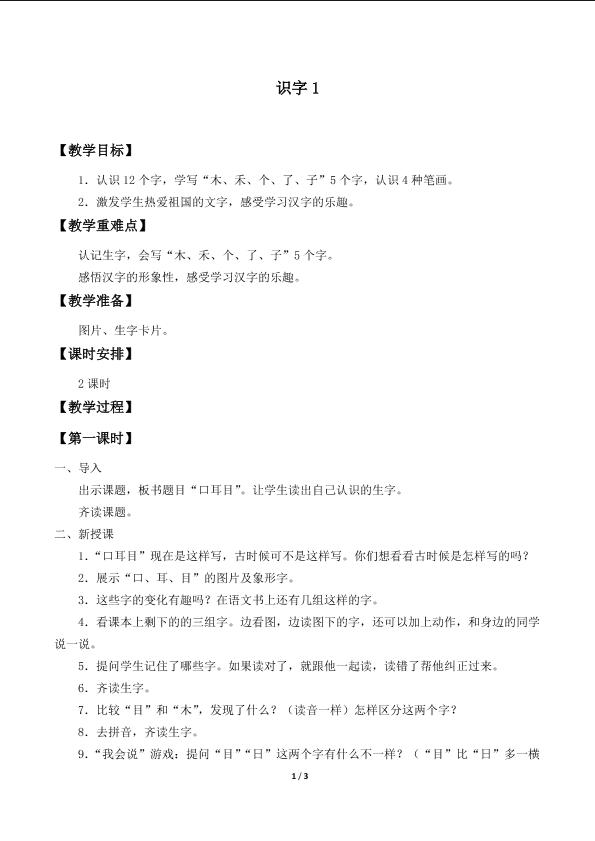 识字1

【教学目标】

1.认识12个字，学写“木、禾、个、了、子”5个字，认识4种笔画。

2.激发学生热爱祖国的文字，感受学习汉字的乐趣。

【教学重难点】

认记生字，会写“木、禾、个、了、子”5个字。

感悟汉字的形象性，感受学习汉字的乐趣。

【教学准备】

图片、生字卡片。

【课时安排】

2课时

【教学过程】

【第一课时】

一、导入

出示课题，板书题目“口耳目”。让学生读出自己认识的生字。

齐读课题。

二、新授课

1.“口耳目”现在是这样写，古时候可不是这样写。你们想看看古时候是怎样写的吗？

2.展示“口、耳、目”的图片及象形字。

3.这些字的变化有趣吗？在语文书上还有几组这样的字。

4.看课本上剩下的的三组字。边看图，边读图下的字，还可以加上动作，和身边的同学说一说。

5.提问学生记住了哪些字。如果读对了，就跟他一起读，读错了帮他纠正过来。

6.齐读生字。

7.比较“目”和“木”，发现了什么？（读音一样）怎样区分这两个字？

8.去拼音，齐读生字。

9.“我会说”游戏：提问“目”“日”这两个字有什么不一样？（“目”比“日”多一横

1/3